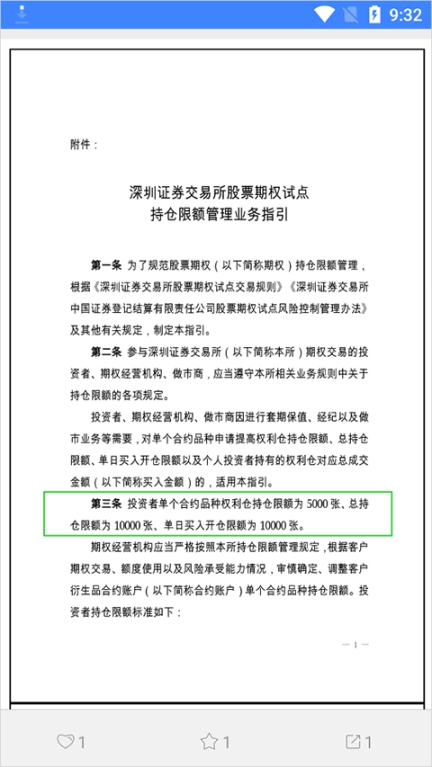 9:32

附件：

深圳证券交易所股票期权试点
持仓限额管理业务指引

第一条 为了规范股票期权（以下简称期权）持仓限额管理，根据《深圳证券交易所股票期权试点交易规则》《深圳证券交易所中国证券登记结算有限责任公司股票期权试点风险控制管理办法》及其他有关规定，制定本指引。

第二条 参与深圳证券交易所（以下简称本所）期权交易的投资者、期权经营机构、做市商，应当遵守本所相关业务规则中关于持仓限额的各项规定。

投资者、期权经营机构、做市商因进行套期保值、经纪以及做市业务等需要，对单个合约品种申请提高权利仓持仓限额、总持仓限额、单日买入开仓限额以及个人投资者持有的权利仓对应总成交金额（以下简称买入金额）的，适用本指引。

第三条 投资者单个合约品种权利仓持仓限额为 5000 张、总持仓限额为 10000 张、单日买入开仓限额为 10000 张。

期权经营机构应当严格按照本所持仓限额管理规定，根据客户期权交易、额度使用以及风险承受能力情况，审慎确定、调整客户衍生品合约账户（以下简称合约账户）单个合约品种持仓限额。投资者持仓限额标准如下：

— 1 —

1 1 1